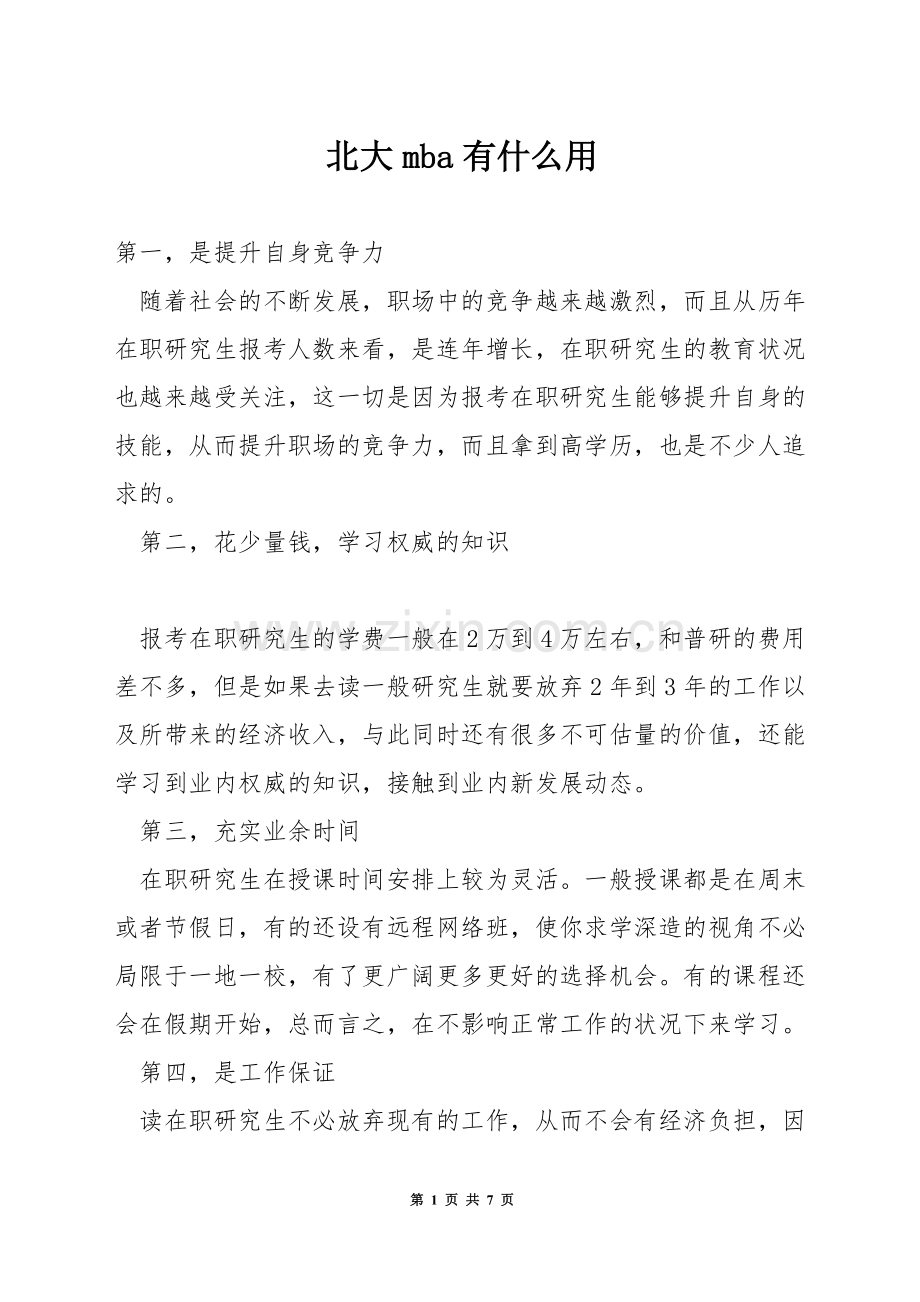 北大mba有什么用

第一，是提升自身竞争力

随着社会的不断发展，职场中的竞争越来越激烈，而且从历年在职研究生报考人数来看，是连年增长，在职研究生的教育状况也越来越受关注，这一切是因为报考在职研究生能够提升自身的技能，从而提升职场的竞争力，而且拿到高学历，也是不少人追求的。

第二，花少量钱，学习权威的知识

报考在职研究生的学费一般在2万到4万左右，和普研的费用差不多，但是如果去读一般研究生就要放弃2年到3年的工作以及所带来的经济收入，与此同时还有很多不可估量的价值，还能学习到业内权威的知识，接触到业内新发展动态。

第三，充实业余时间

在职研究生在授课时间安排上较为灵活。一般授课都是在周末或者节假日，有的还设有远程网络班，使你求学深造的视角不必局限于一地一校，有了更广阔更多更好的选择机会。有的课程还会在假期开始，总而言之，在不影响正常工作的状况下来学习。

第四，是工作保证

读在职研究生不必放弃现有的工作，从而不会有经济负担，因

第1页 共7页

www.zixin.com.cn